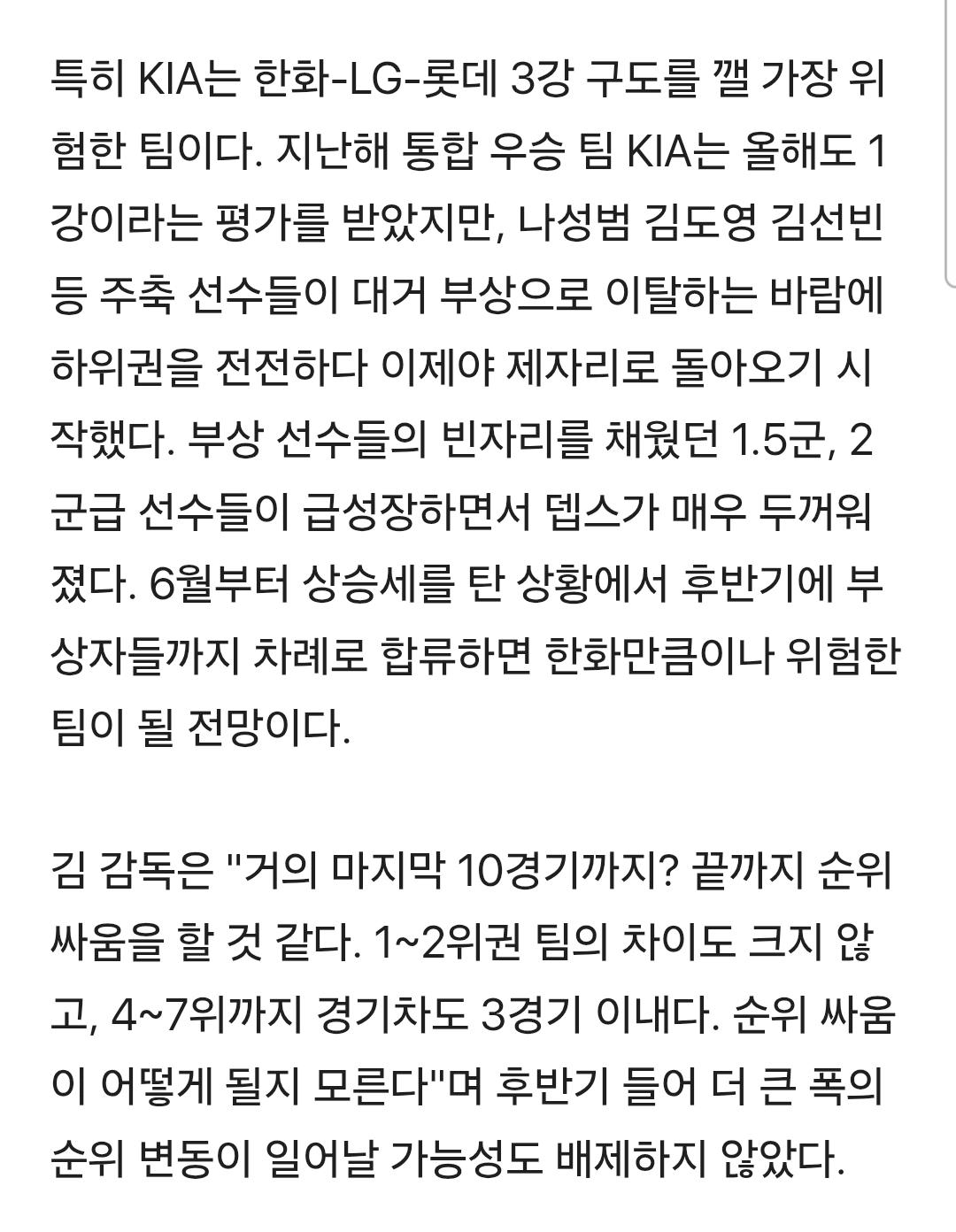 특히 KIA는 한화-LG-롯데 3강 구도를 깰 가장 위험한 팀이다. 지난해 통합 우승 팀 KIA는 올해도 1강이라는 평가를 받았지만, 나성범 김도영 김선빈 등 주축 선수들이 대거 부상으로 이탈하는 바람에 하위권을 전전하다 이제야 제자리로 돌아오기 시작했다. 부상 선수들의 빈자리를 채웠던 1.5군, 2군급 선수들이 급성장하면서 뎁스가 매우 두꺼워졌다. 6월부터 상승세를 탄 상황에서 후반기에 부상자들까지 차례로 합류하면 한화만큼이나 위험한 팀이 될 전망이다.

김 감독은 "거의 마지막 10경기까지? 끝까지 순위 싸움을 할 것 같다. 1~2위권 팀의 차이도 크지 않고, 4~7위까지 경기차도 3경기 이내다. 순위 싸움이 어떻게 될지 모른다"며 후반기 들어 더 큰 폭의 순위 변동이 일어날 가능성도 배제하지 않았다.